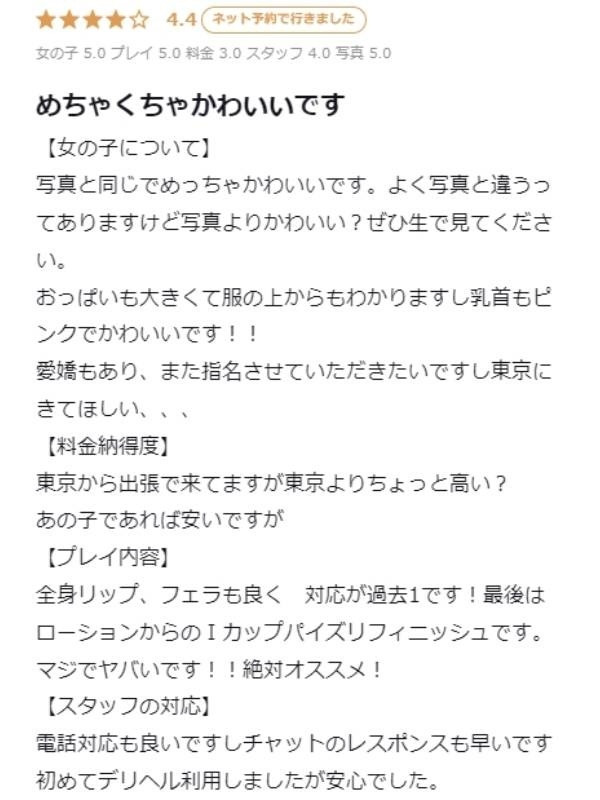 ★★★★☆ 4.4 ネット予約で行きました
女の子 5.0 プレイ 5.0 料金 3.0 スタッフ 4.0 写真 5.0

めちゃくちゃかわいいです
【女の子について】
写真と同じでめっちゃかわいいです。よく写真と違うってありますけど写真よりかわいい？ぜひ生で見てください。
おっぱいも大きくて服の上からもわかりますし乳首もピンクでかわいいです！！
愛嬌もあり、また指名させていただきたいですし東京にきてほしい、、、
【料金納得度】
東京から出張で来てますが東京よりちょっと高い？
あの子であれば安いですが
【プレイ内容】
全身リップ、フェラも良く　対応が過去1です！最後はローションからのＩカップパイズリフィニッシュです。
マジでヤバいです！！絶対オススメ！
【スタッフの対応】
電話対応も良いですしチャットのレスポンスも早いです
初めてデリヘル利用しましたが安心でした。